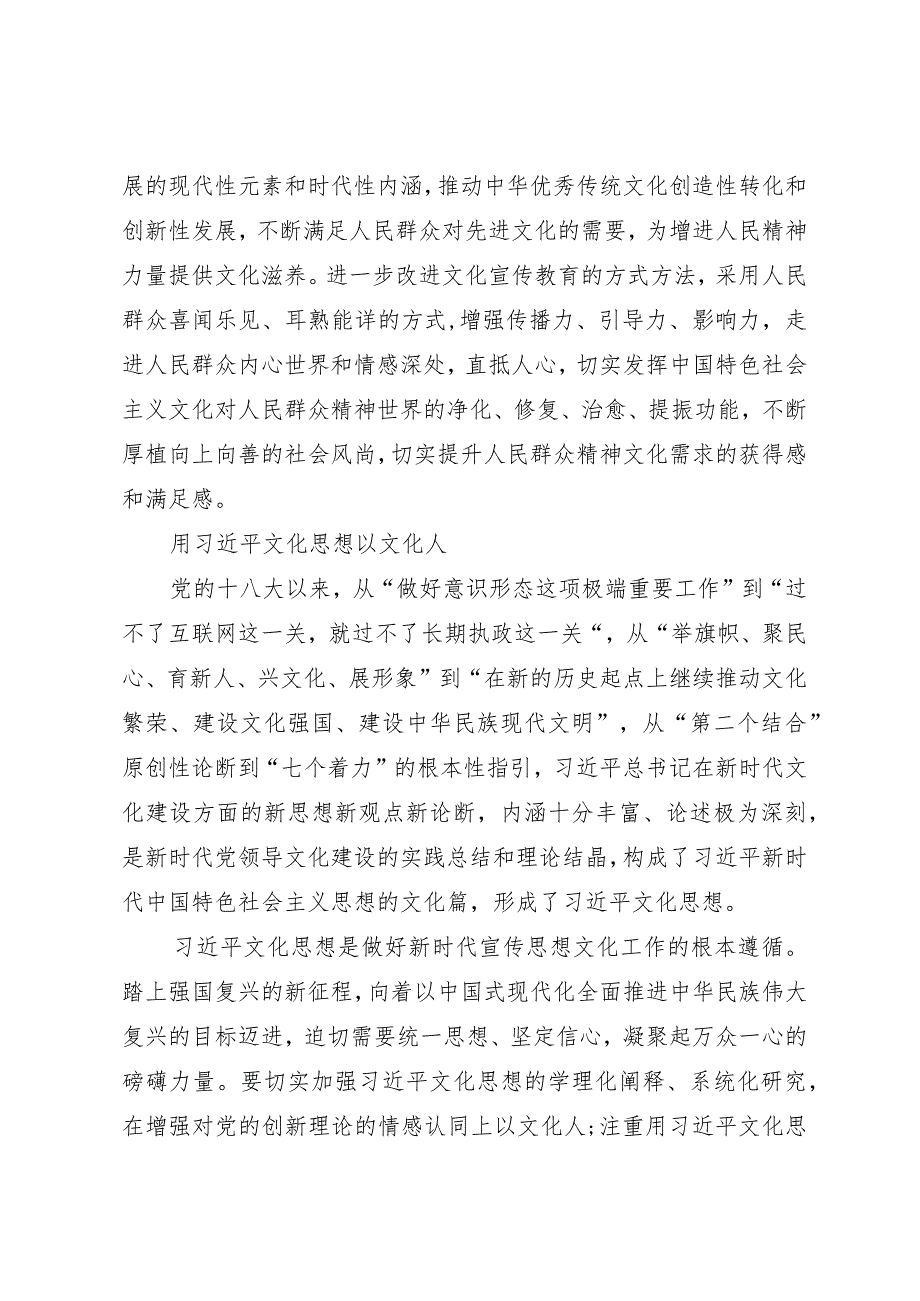 展的现代性元素和时代性内涵，推动中华优秀传统文化创造性转化和创新性发展，不断满足人民群众对先进文化的需要，为增进人民精神力量提供文化滋养。进一步改进文化宣传教育的方式方法，采用人民群众喜闻乐见、耳熟能详的方式，增强传播力、引导力、影响力，走进人民群众内心世界和情感深处，直抵人心，切实发挥中国特色社会主义文化对人民群众精神世界的净化、修复、治愈、提振功能，不断厚植向上向善的社会风尚，切实提升人民群众精神文化需求的获得感和满足感。

用习近平文化思想以文化人

党的十八大以来，从“做好意识形态这项极端重要工作”到“过不了互联网这一关，就过不了长期执政这一关“，从“举旗帜、聚民心、育新人、兴文化、展形象”到“在新的历史起点上继续推动文化繁荣、建设文化强国、建设中华民族现代文明”，从“第二个结合”原创性论断到“七个着力”的根本性指引，习近平总书记在新时代文化建设方面的新思想新观点新论断，内涵十分丰富、论述极为深刻，是新时代党领导文化建设的实践总结和理论结晶，构成了习近平新时代中国特色社会主义思想的文化篇，形成了习近平文化思想。

习近平文化思想是做好新时代宣传思想文化工作的根本遵循。踏上强国复兴的新征程，向着以中国式现代化全面推进中华民族伟大复兴的目标迈进，迫切需要统一思想、坚定信心，凝聚起万众一心的磅礴力量。要切实加强习近平文化思想的学理化阐释、系统化研究，在增强对党的创新理论的情感认同上以文化人；注重用习近平文化思